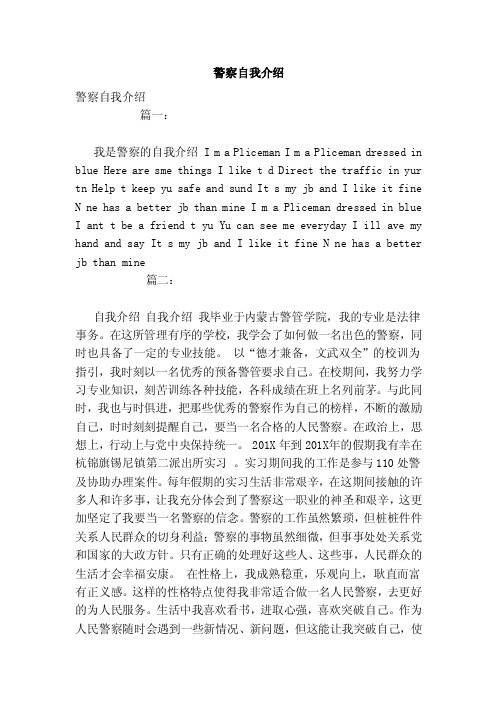 警察自我介绍

警察自我介绍

篇一：

我是警察的自我介绍 I m a Pliceman I m a Pliceman dressed in blue Here are sme things I like t d Direct the traffic in yur tn Help t keep yu safe and sund It s my jb and I like it fine N ne has a better jb than mine I m a Pliceman dressed in blue I ant t be a friend t yu Yu can see me everyday I ill ave my hand and say It s my jb and I like it fine N ne has a better jb than mine

篇二：

自我介绍 自我介绍 我毕业于内蒙古警管学院，我的专业是法律事务。在这所管理有序的学校，我学会了如何做一名出色的警察，同时也具备了一定的专业技能。 以“德才兼备，文武双全”的校训为指引，我时刻以一名优秀的预备警管要求自己。在校期间，我努力学习专业知识，刻苦训练各种技能，各科成绩在班上名列前茅。与此同时，我也与时俱进，把那些优秀的警察作为自己的榜样，不断的激励自己，时时刻刻提醒自己，要当一名合格的人民警察。在政治上，思想上，行动上与党中央保持统一。 201X 年到 201X年的假期我有幸在杭锦旗锡尼镇第二派出所实习 。实习期间我的工作是参与 110 处警及协助办理案件。每年假期的实习生活非常艰辛，在这期间接触的许多人和许多事，让我充分体会到了警察这一职业的神圣和艰辛，这更加坚定了我要当一名警察的信念。警察的工作虽然繁琐，但桩桩件件关系人民群众的切身利益；警察的事物虽然细微，但事事处处关系党和国家的大政方针。只有正确的处理好这些人、这些事，人民群众的生活才会幸福安康。 在性格上，我成熟稳重，乐观向上，耿直而富有正义感。这样的性格特点使得我非常适合做一名人民警察，去更好的为人民服务。生活中我喜欢看书，进取心强，喜欢突破自己。作为人民警察随时会遇到一些新情况、新问题，但这能让我突破自己，使